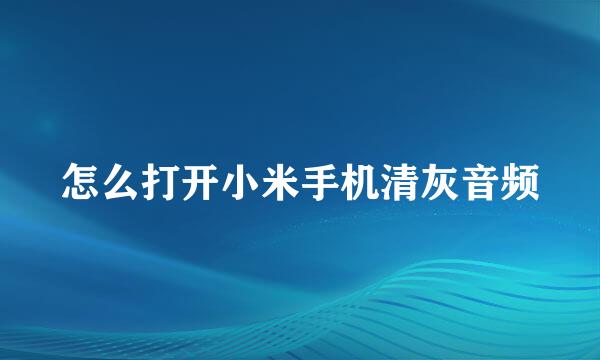 怎么打开小米手机清灰音频